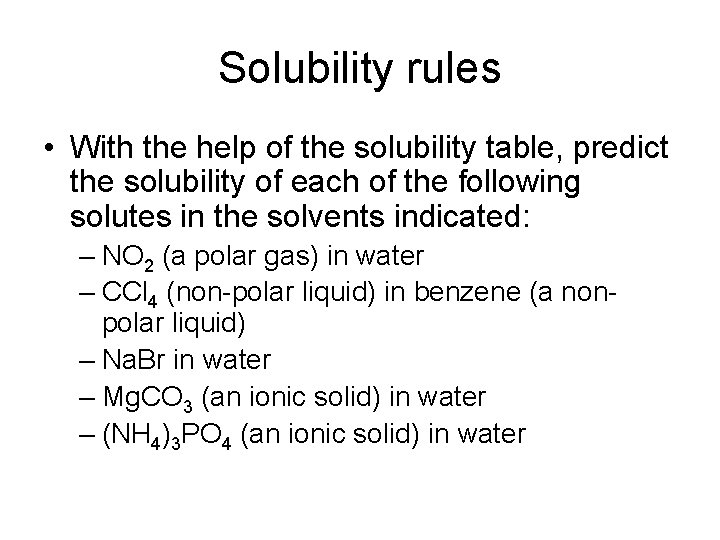 Solubility rules

• With the help of the solubility table, predict the solubility of each of the following solutes in the solvents indicated:

– $NO_2$ (a polar gas) in water
– $CCl_4$ (non-polar liquid) in benzene (a non-polar liquid)
– NaBr in water
– $MgCO_3$ (an ionic solid) in water
– $(NH_4)_3PO_4$ (an ionic solid) in water